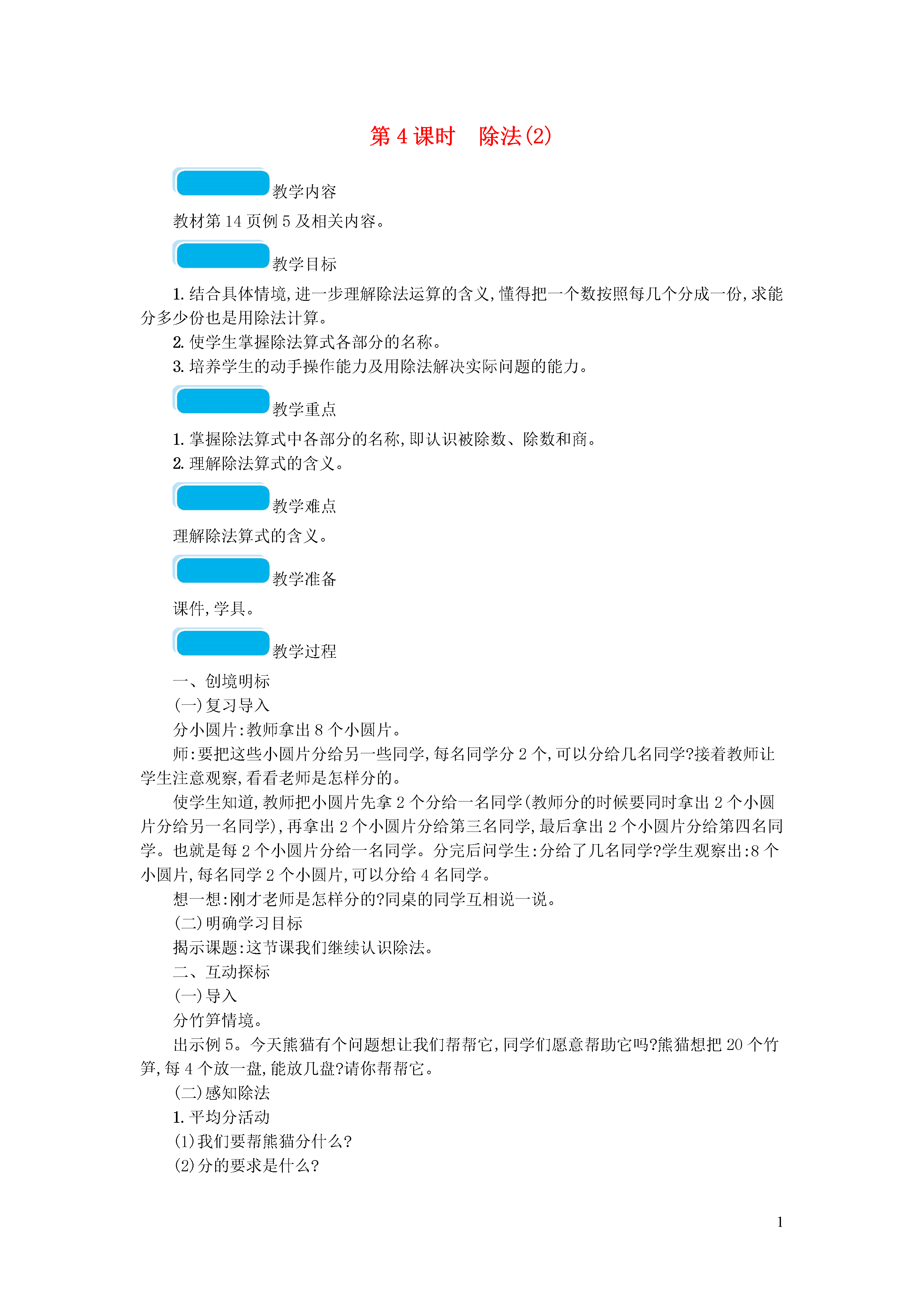 第 4 课时　除法(2)

教学内容

教材第 14 页例 5 及相关内容。

教学目标

1. 结合具体情境,进一步理解除法运算的含义,懂得把一个数按照每几个分成一份,求能分多少份也是用除法计算。

2. 使学生掌握除法算式各部分的名称。

3. 培养学生的动手操作能力及用除法解决实际问题的能力。

教学重点

1. 掌握除法算式中各部分的名称,即认识被除数、除数和商。

2. 理解除法算式的含义。

教学难点

理解除法算式的含义。

教学准备

课件,学具。

教学过程

一、创境明标

(一)复习导入

分小圆片:教师拿出 8 个小圆片。

师:要把这些小圆片分给另一些同学,每名同学分 2 个,可以分给几名同学?接着教师让学生注意观察,看看老师是怎样分的。

使学生知道,教师把小圆片先拿 2 个分给一名同学(教师分的时候要同时拿出 2 个小圆片分给另一名同学),再拿出 2 个小圆片分给第三名同学,最后拿出 2 个小圆片分给第四名同学。也就是每 2 个小圆片分给一名同学。分完后问学生:分给了几名同学?学生观察出:8 个小圆片,每名同学 2 个小圆片,可以分给 4 名同学。

想一想:刚才老师是怎样分的?同桌的同学互相说一说。

(二)明确学习目标

揭示课题:这节课我们继续认识除法。

二、互动探标

(一)导入

分竹笋情境。

出示例 5。今天熊猫有个问题想让我们帮帮它,同学们愿意帮助它吗?熊猫想把 20 个竹笋,每 4 个放一盘,能放几盘?请你帮帮它。

(二)感知除法

1. 平均分活动

(1)我们要帮熊猫分什么?

(2)分的要求是什么?

1